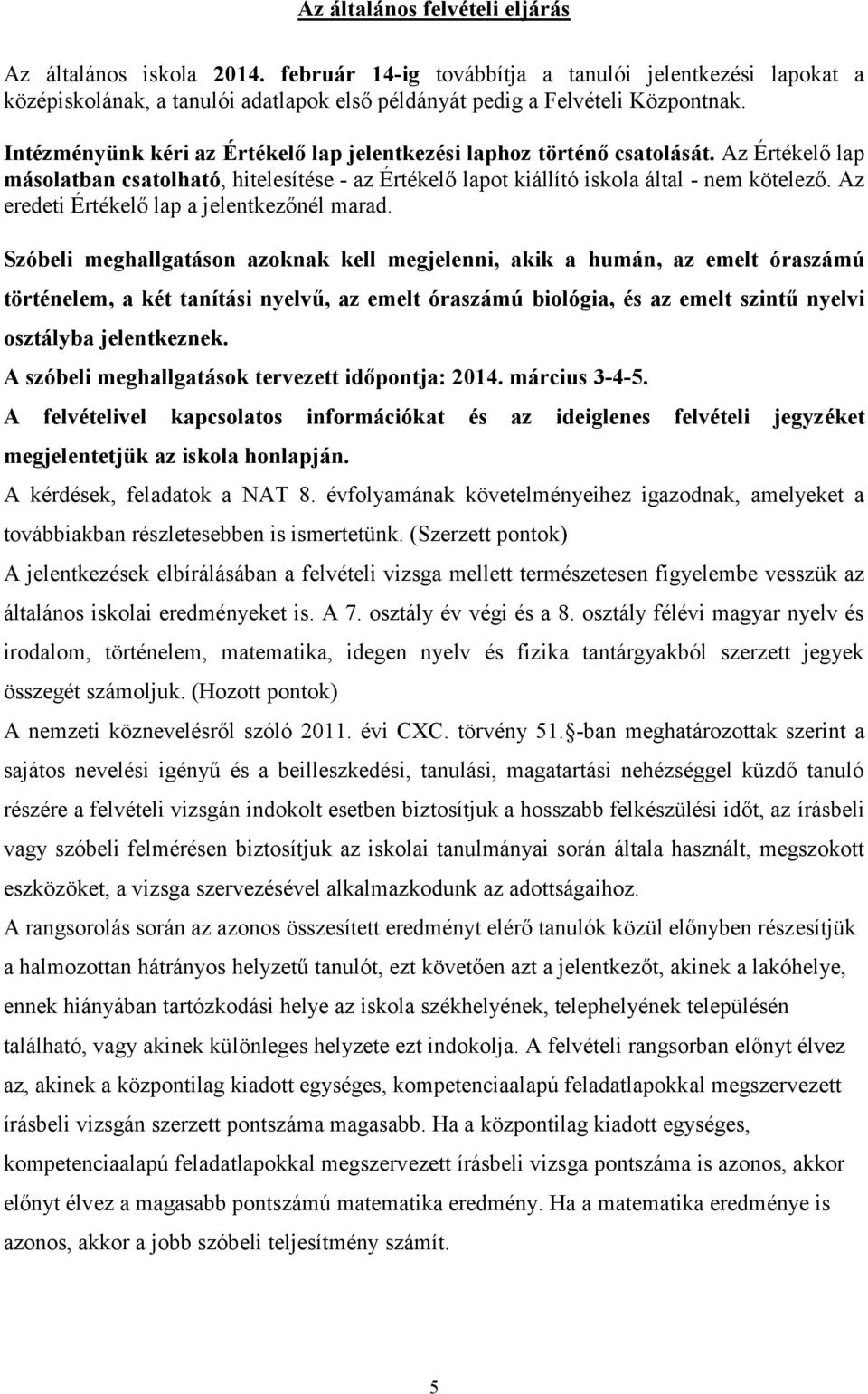 Az általános felvételi eljárás

Az általános iskola 2014. február 14-ig továbbítja a tanulói jelentkezési lapokat a középiskolának, a tanulói adatlapok első példányát pedig a Felvételi Központnak.

Intézményünk kéri az Értékelő lap jelentkezési laphoz történő csatolását. Az Értékelő lap másolatban csatolható, hitelesítése - az Értékelő lapot kiállító iskola által - nem kötelező. Az eredeti Értékelő lap a jelentkezőnél marad.

Szóbeli meghallgatáson azoknak kell megjelenni, akik a humán, az emelt óraszámú történelem, a két tanítási nyelvű, az emelt óraszámú biológia, és az emelt szintű nyelvi osztályba jelentkeznek.

A szóbeli meghallgatások tervezett időpontja: 2014. március 3-4-5.

A felvételivel kapcsolatos információkat és az ideiglenes felvételi jegyzéket megjelentetjük az iskola honlapján.

A kérdések, feladatok a NAT 8. évfolyamának követelményeihez igazodnak, amelyeket a továbbiakban részletesebben is ismertetünk. (Szerzett pontok)

A jelentkezések elbírálásában a felvételi vizsga mellett természetesen figyelembe vesszük az általános iskolai eredményeket is. A 7. osztály év végi és a 8. osztály félévi magyar nyelv és irodalom, történelem, matematika, idegen nyelv és fizika tantárgyakból szerzett jegyek összegét számoljuk. (Hozott pontok)

A nemzeti köznevelésről szóló 2011. évi CXC. törvény 51.§-ban meghatározottak szerint a sajátos nevelési igényű és a beilleszkedési, tanulási, magatartási nehézséggel küzdő tanuló részére a felvételi vizsgán indokolt esetben biztosítjuk a hosszabb felkészülési időt, az írásbeli vagy szóbeli felmérésen biztosítjuk az iskolai tanulmányai során általa használt, megszokott eszközöket, a vizsga szervezésével alkalmazkodunk az adottságaihoz.

A rangsorolás során az azonos összesített eredményt elérő tanulók közül előnyben részesítjük a halmozottan hátrányos helyzetű tanulót, ezt követően azt a jelentkezőt, akinek a lakóhelye, ennek hiányában tartózkodási helye az iskola székhelyének, telephelyének településén található, vagy akinek különleges helyzete ezt indokolja. A felvételi rangsorban előnyt élvez az, akinek a központilag kiadott egységes, kompetenciaalapú feladatlapokkal megszervezett írásbeli vizsgán szerzett pontszáma magasabb. Ha a központilag kiadott egységes, kompetenciaalapú feladatlapokkal megszervezett írásbeli vizsga pontszáma is azonos, akkor előnyt élvez a magasabb pontszámú matematika eredmény. Ha a matematika eredménye is azonos, akkor a jobb szóbeli teljesítmény számít.

5